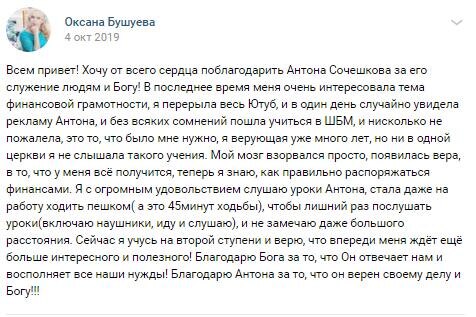 Оксана Бушуева
4 окт 2019

Всем привет! Хочу от всего сердца поблагодарить Антона Сочешкова за его служение людям и Богу! В последнее время меня очень интересовала тема финансовой грамотности, я перерыла весь Ютуб, и в один день случайно увидела рекламу Антона, и без всяких сомнений пошла учиться в ШБМ, и нисколько не пожалела, это то, что было мне нужно, я верующая уже много лет, но ни в одной церкви я не слышала такого учения. Мой мозг взорвался просто, появилась вера, в то, что у меня всё получится, теперь я знаю, как правильно распоряжаться финансами. Я с огромным удовольствием слушаю уроки Антона, стала даже на работу ходить пешком( а это 45минут ходьбы), чтобы лишний раз послушать уроки(включаю наушники, иду и слушаю), и не замечаю даже большого расстояния. Сейчас я учусь на второй ступени и верю, что впереди меня ждёт ещё больше интересного и полезного! Благодарю Бога за то, что Он отвечает нам и восполняет все наши нужды! Благодарю Антона за то, что он верен своему делу и Богу!!!